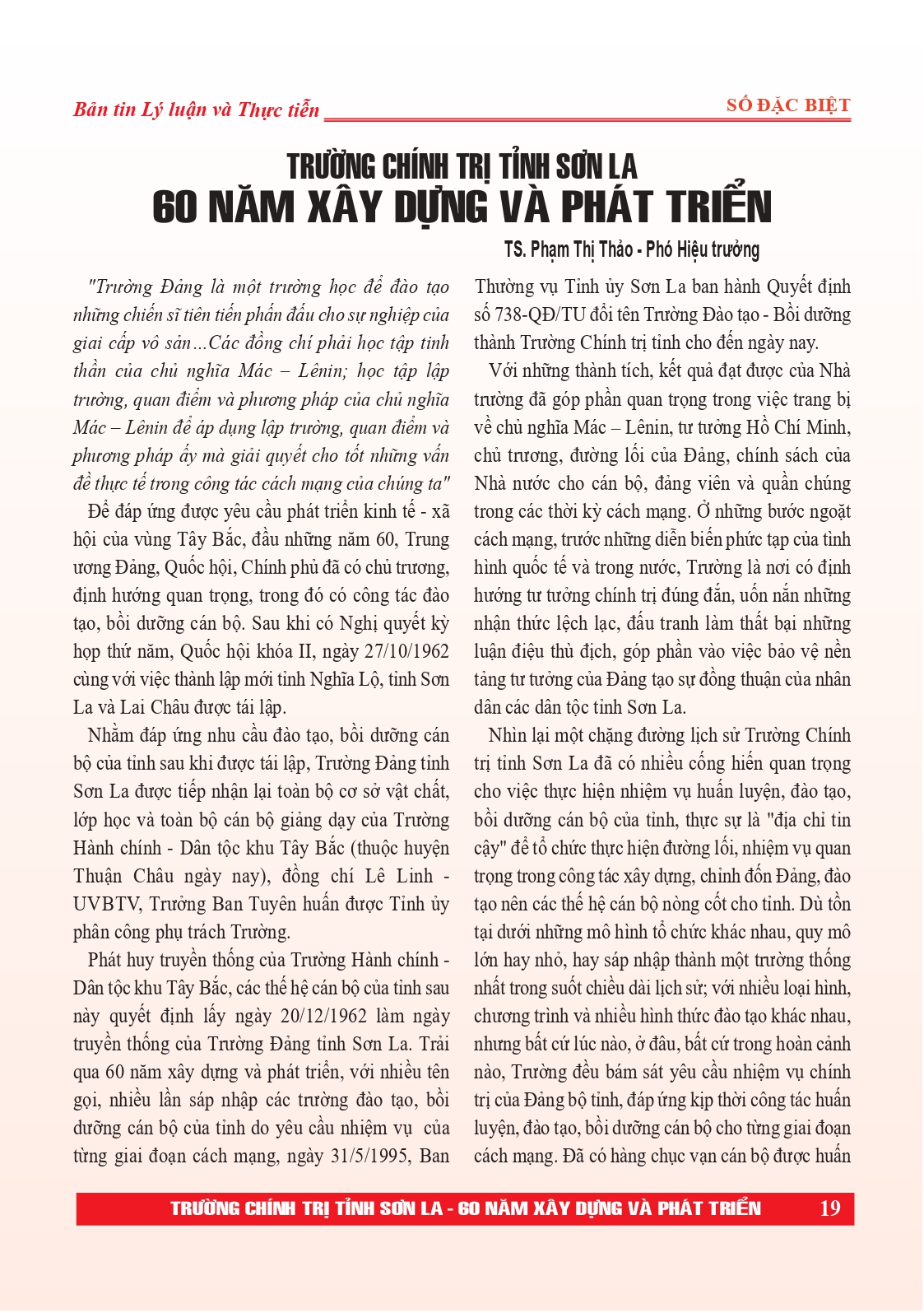 Bản tin Lý luận và Thực tiễn

SỐ ĐẶC BIỆT

TRƯỜNG CHÍNH TRỊ TỈNH SƠN LA
60 NĂM XÂY DỰNG VÀ PHÁT TRIỂN

TS. Phạm Thị Thảo - Phó Hiệu trưởng

"Trường Đảng là một trường học để đào tạo những chiến sĩ tiên tiến phấn đấu cho sự nghiệp của giai cấp vô sản...Các đồng chí phải học tập tinh thần của chủ nghĩa Mác – Lênin; học tập lập trường, quan điểm và phương pháp của chủ nghĩa Mác – Lênin để áp dụng lập trường, quan điểm và phương pháp ấy mà giải quyết cho tốt những vấn đề thực tế trong công tác cách mạng của chúng ta"

Để đáp ứng được yêu cầu phát triển kinh tế - xã hội của vùng Tây Bắc, đầu những năm 60, Trung ương Đảng, Quốc hội, Chính phủ đã có chủ trương, định hướng quan trọng, trong đó có công tác đào tạo, bồi dưỡng cán bộ. Sau khi có Nghị quyết kỳ họp thứ năm, Quốc hội khóa II, ngày 27/10/1962 cùng với việc thành lập mới tỉnh Nghĩa Lộ, tỉnh Sơn La và Lai Châu được tái lập.

Nhằm đáp ứng nhu cầu đào tạo, bồi dưỡng cán bộ của tỉnh sau khi được tái lập, Trường Đảng tỉnh Sơn La được tiếp nhận lại toàn bộ cơ sở vật chất, lớp học và toàn bộ cán bộ giảng dạy của Trường Hành chính - Dân tộc khu Tây Bắc (thuộc huyện Thuận Châu ngày nay), đồng chí Lê Linh - UVBTV, Trưởng Ban Tuyên huấn được Tỉnh ủy phân công phụ trách Trường.

Phát huy truyền thống của Trường Hành chính - Dân tộc khu Tây Bắc, các thế hệ cán bộ của tỉnh sau này quyết định lấy ngày 20/12/1962 làm ngày truyền thống của Trường Đảng tỉnh Sơn La. Trải qua 60 năm xây dựng và phát triển, với nhiều tên gọi, nhiều lần sáp nhập các trường đào tạo, bồi dưỡng cán bộ của tỉnh do yêu cầu nhiệm vụ của từng giai đoạn cách mạng, ngày 31/5/1995, Ban Thường vụ Tỉnh ủy Sơn La ban hành Quyết định số 738-QĐ/TU đổi tên Trường Đào tạo - Bồi dưỡng thành Trường Chính trị tỉnh cho đến ngày nay.

Với những thành tích, kết quả đạt được của Nhà trường đã góp phần quan trọng trong việc trang bị về chủ nghĩa Mác – Lênin, tư tưởng Hồ Chí Minh, chủ trương, đường lối của Đảng, chính sách của Nhà nước cho cán bộ, đảng viên và quần chúng trong các thời kỳ cách mạng. Ở những bước ngoặt cách mạng, trước những diễn biến phức tạp của tình hình quốc tế và trong nước, Trường là nơi có định hướng tư tưởng chính trị đúng đắn, uốn nắn những nhận thức lệch lạc, đấu tranh làm thất bại những luận điệu thù địch, góp phần vào việc bảo vệ nền tảng tư tưởng của Đảng tạo sự đồng thuận của nhân dân các dân tộc tỉnh Sơn La.

Nhìn lại một chặng đường lịch sử Trường Chính trị tỉnh Sơn La đã có nhiều cống hiến quan trọng cho việc thực hiện nhiệm vụ huấn luyện, đào tạo, bồi dưỡng cán bộ của tỉnh, thực sự là "địa chỉ tin cậy" để tổ chức thực hiện đường lối, nhiệm vụ quan trọng trong công tác xây dựng, chỉnh đốn Đảng, đào tạo nên các thế hệ cán bộ nòng cốt cho tỉnh. Dù tồn tại dưới những mô hình tổ chức khác nhau, quy mô lớn hay nhỏ, hay sáp nhập thành một trường thống nhất trong suốt chiều dài lịch sử; với nhiều loại hình, chương trình và nhiều hình thức đào tạo khác nhau, nhưng bất cứ lúc nào, ở đâu, bất cứ trong hoàn cảnh nào, Trường đều bám sát yêu cầu nhiệm vụ chính trị của Đảng bộ tỉnh, đáp ứng kịp thời công tác huấn luyện, đào tạo, bồi dưỡng cán bộ cho từng giai đoạn cách mạng. Đã có hàng chục vạn cán bộ được huấn

TRƯỜNG CHÍNH TRỊ TỈNH SƠN LA - 60 NĂM XÂY DỰNG VÀ PHÁT TRIỂN 19